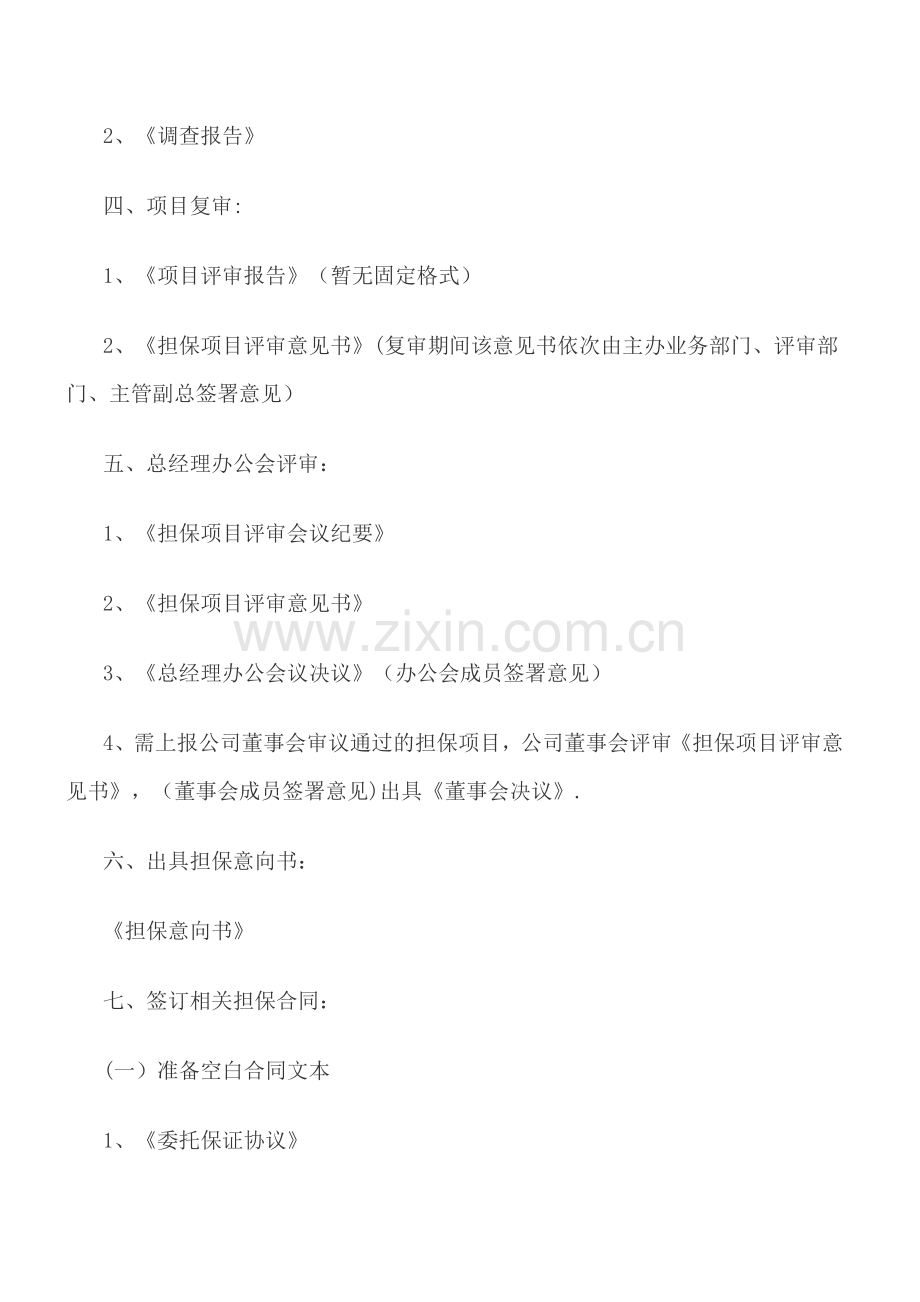 2、《调查报告》

四、项目复审:

1、《项目评审报告》（暂无固定格式）

2、《担保项目评审意见书》(复审期间该意见书依次由主办业务部门、评审部门、主管副总签署意见）

五、总经理办公会评审：

1、《担保项目评审会议纪要》

2、《担保项目评审意见书》

3、《总经理办公会议决议》（办公会成员签署意见）

4、需上报公司董事会审议通过的担保项目，公司董事会评审《担保项目评审意见书》，（董事会成员签署意见)出具《董事会决议》.

六、出具担保意向书：

《担保意向书》

七、签订相关担保合同：

(一）准备空白合同文本

1、《委托保证协议》

www.zixin.com.cn